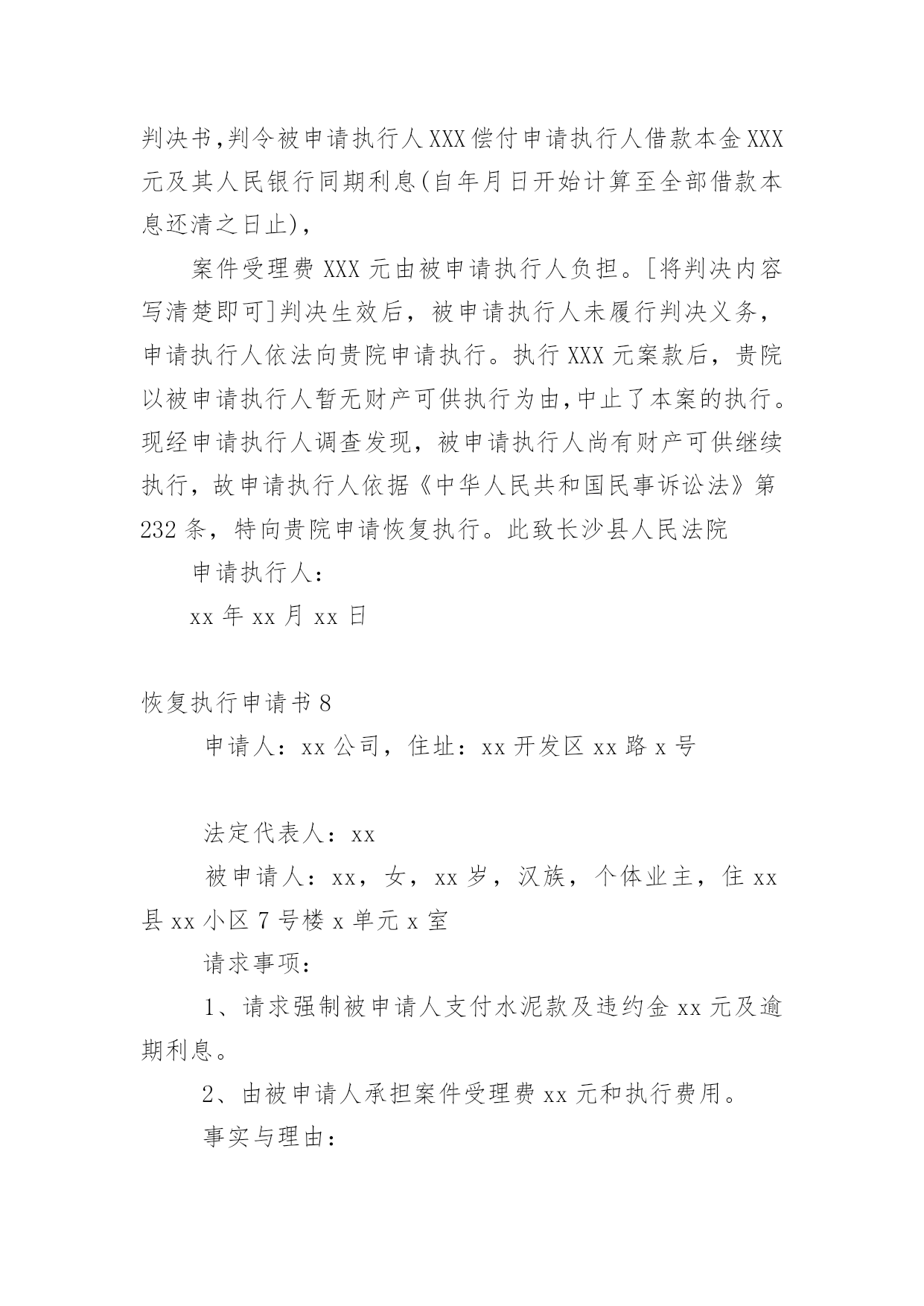 判决书,判令被申请执行人XXX偿付申请执行人借款本金XXX元及其人民银行同期利息(自年月日开始计算至全部借款本息还清之日止),

案件受理费XXX元由被申请执行人负担。[将判决内容写清楚即可]判决生效后，被申请执行人未履行判决义务，申请执行人依法向贵院申请执行。执行XXX元案款后，贵院以被申请执行人暂无财产可供执行为由,中止了本案的执行。现经申请执行人调查发现，被申请执行人尚有财产可供继续执行，故申请执行人依据《中华人民共和国民事诉讼法》第232条，特向贵院申请恢复执行。此致长沙县人民法院

申请执行人：

xx年xx月xx日

恢复执行申请书8

申请人：xx公司，住址：xx开发区xx路x号

法定代表人：xx

被申请人：xx，女，xx岁，汉族，个体业主，住xx县xx小区7号楼x单元x室

请求事项：

1、请求强制被申请人支付水泥款及违约金xx元及逾期利息。

2、由被申请人承担案件受理费xx元和执行费用。

事实与理由：